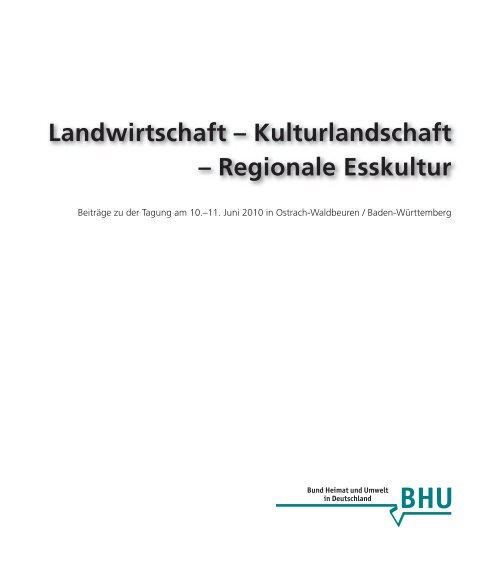 Landwirtschaft – Kulturlandschaft
– Regionale Esskultur

Beiträge zu der Tagung am 10.–11. Juni 2010 in Ostrach-Waldbeuren / Baden-Württemberg

Bund Heimat und Umwelt
in Deutschland
BHU